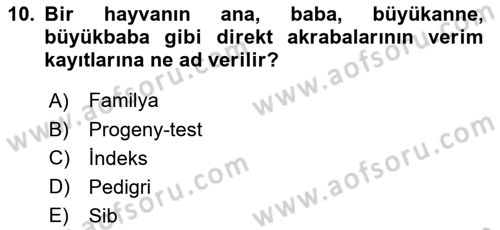 10. Bir hayvanın ana, baba, büyükanne, büyükbaba gibi direkt akrabalarının verim kayıtlarına ne ad verilir?

A) Familya
B) Progeny-test
C) İndeks
D) Pedigri
E) Sib

www.aofsoru.com
www.aofsoru.com
www.aofsoru.com
www.aofsoru.com
www.aofsoru.com